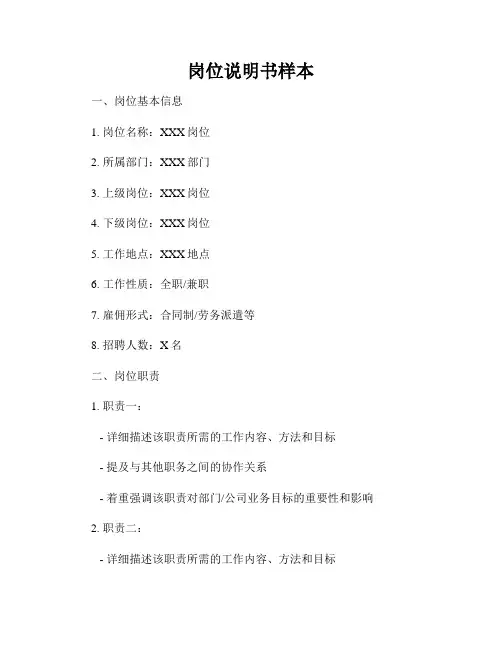 岗位说明书样本

一、岗位基本信息

1. 岗位名称：XXX 岗位

2. 所属部门：XXX 部门

3. 上级岗位：XXX 岗位

4. 下级岗位：XXX 岗位

5. 工作地点：XXX 地点

6. 工作性质：全职/兼职

7. 雇佣形式：合同制/劳务派遣等

8. 招聘人数：X 名

二、岗位职责

1. 职责一：

- 详细描述该职责所需的工作内容、方法和目标

- 提及与其他职务之间的协作关系

- 着重强调该职责对部门/公司业务目标的重要性和影响

2. 职责二：

- 详细描述该职责所需的工作内容、方法和目标